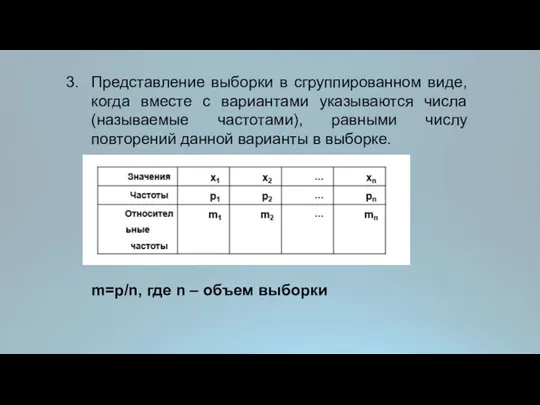 3. Представление выборки в сгруппированном виде, когда вместе с вариантами указываются числа (называемые частотами), равными числу повторений данной варианты в выборке.

| Значения | $x_1$ | $x_2$ | ... | $x_n$ |
|---|---|---|---|---|
| Частоты | $p_1$ | $p_2$ | ... | $p_n$ |
| Относительные частоты | $m_1$ | $m_2$ | ... | $m_n$ |

m=p/n, где n – объем выборки